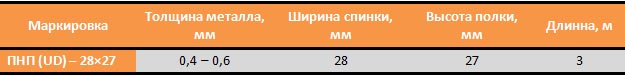 | Маркировка | Толщина металла, мм | Ширина спинки, мм | Высота полки, мм | Длинна, м |
|---|---|---|---|---|
| ПНП (UD) – 28×27 | 0,4 – 0,6 | 28 | 27 | 3 |